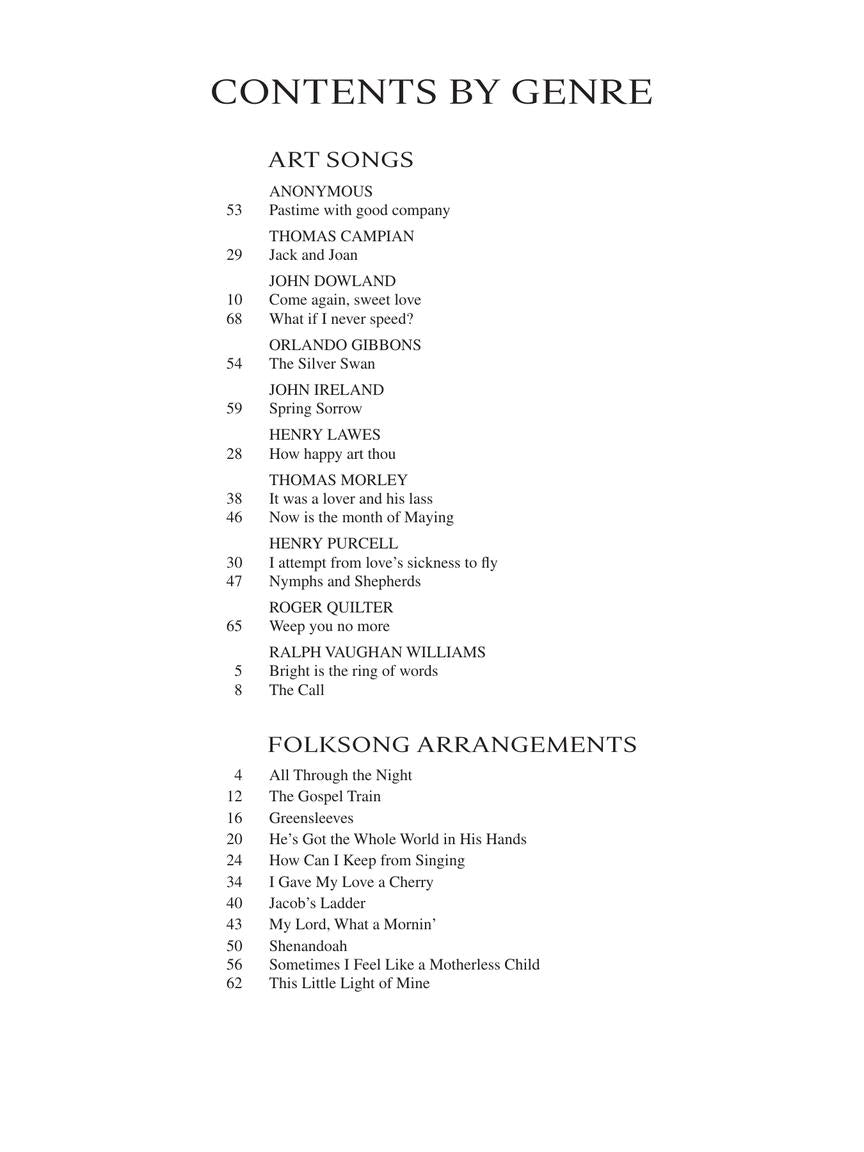 CONTENTS BY GENRE

ART SONGS

ANONYMOUS
53 Pastime with good company

THOMAS CAMPIAN
29 Jack and Joan

JOHN DOWLAND
10 Come again, sweet love
68 What if I never speed?

ORLANDO GIBBONS
54 The Silver Swan

JOHN IRELAND
59 Spring Sorrow

HENRY LAWES
28 How happy art thou

THOMAS MORLEY
38 It was a lover and his lass
46 Now is the month of Maying

HENRY PURCELL
30 I attempt from love's sickness to fly
47 Nymphs and Shepherds

ROGER QUILTER
65 Weep you no more

RALPH VAUGHAN WILLIAMS
5 Bright is the ring of words
8 The Call

FOLKSONG ARRANGEMENTS

4 All Through the Night
12 The Gospel Train
16 Greensleeves
20 He's Got the Whole World in His Hands
24 How Can I Keep from Singing
34 I Gave My Love a Cherry
40 Jacob's Ladder
43 My Lord, What a Mornin'
50 Shenandoah
56 Sometimes I Feel Like a Motherless Child
62 This Little Light of Mine